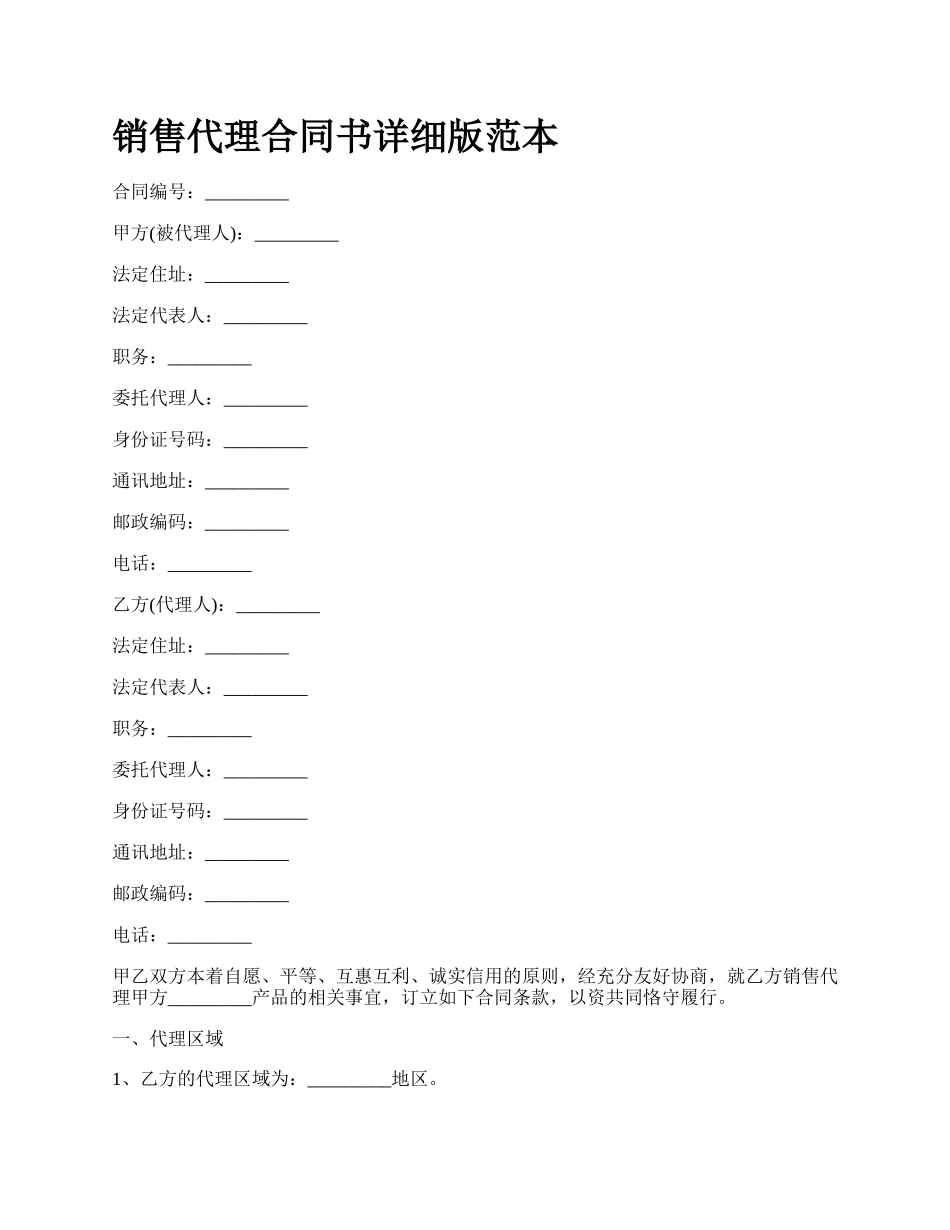 销售代理合同书详细版范本

合同编号：_________

甲方(被代理人)：_________

法定住址：_________

法定代表人：_________

职务：_________

委托代理人：_________

身份证号码：_________

通讯地址：_________

邮政编码：_________

电话：_________

乙方(代理人)：_________

法定住址：_________

法定代表人：_________

职务：_________

委托代理人：_________

身份证号码：_________

通讯地址：_________

邮政编码：_________

电话：_________

甲乙双方本着自愿、平等、互惠互利、诚实信用的原则，经充分友好协商，就乙方销售代理甲方_________产品的相关事宜，订立如下合同条款，以资共同恪守履行。

一、代理区域

1、乙方的代理区域为：_________地区。